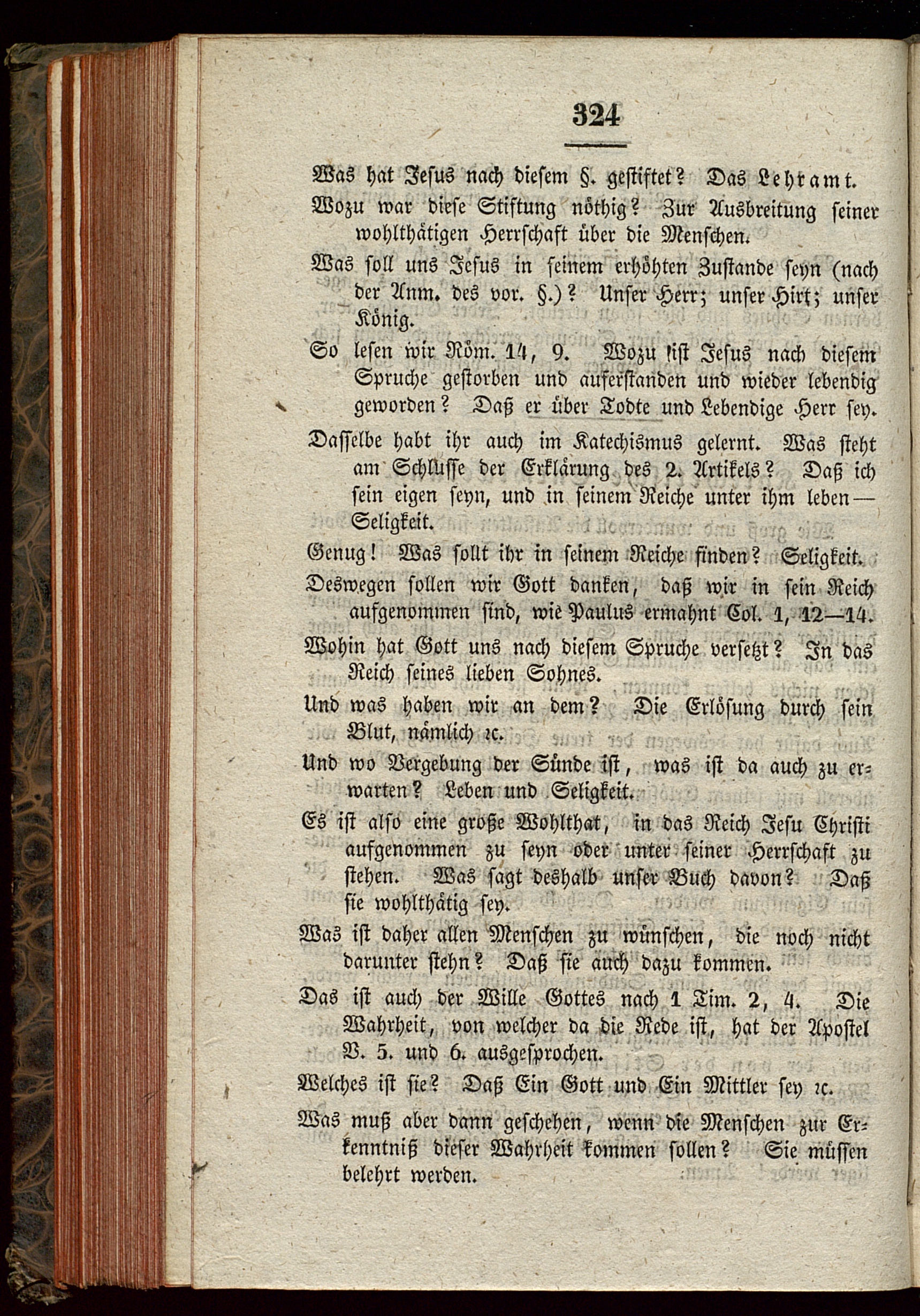 324

Was hat Jesus nach diesem §. gestiftet? Das Lehramt.

Wozu war diese Stiftung nöthig? Zur Ausbreitung seiner wohlthätigen Herrschaft über die Menschen.

Was soll uns Jesus in seinem erhöhten Zustande seyn (nach der Anm. des vor. §.)? Unser Herr; unser Hirt; unser König.

So lesen wir Röm. 14, 9. Wozu ist Jesus nach diesem Spruche gestorben und auferstanden und wieder lebendig geworden? Daß er über Todte und Lebendige Herr sey.

Dasselbe habt ihr auch im Katechismus gelernt. Was steht am Schlusse der Erklärung des 2. Artikels? Daß ich sein eigen seyn, und in seinem Reiche unter ihm leben — Seligkeit.

Genug! Was sollt ihr in seinem Reiche finden? Seligkeit.

Deswegen sollen wir Gott danken, daß wir in sein Reich aufgenommen sind, wie Paulus ermahnt Col. 1, 12—14.

Wohin hat Gott uns nach diesem Spruche versetzt? In das Reich seines lieben Sohnes.

Und was haben wir an dem? Die Erlösung durch sein Blut, nämlich ꝛc.

Und wo Vergebung der Sünde ist, was ist da auch zu erwarten? Leben und Seligkeit.

Es ist also eine große Wohlthat, in das Reich Jesu Christi aufgenommen zu seyn oder unter seiner Herrschaft zu stehen. Was sagt deshalb unser Buch davon? Daß sie wohlthätig sey.

Was ist daher allen Menschen zu wünschen, die noch nicht darunter stehn? Daß sie auch dazu kommen.

Das ist auch der Wille Gottes nach 1 Tim. 2, 4. Die Wahrheit, von welcher da die Rede ist, hat der Apostel V. 5. und 6. ausgesprochen.

Welches ist sie? Daß Ein Gott und Ein Mittler sey ꝛc.

Was muß aber dann geschehen, wenn die Menschen zur Erkenntniß dieser Wahrheit kommen sollen? Sie müssen belehrt werden.